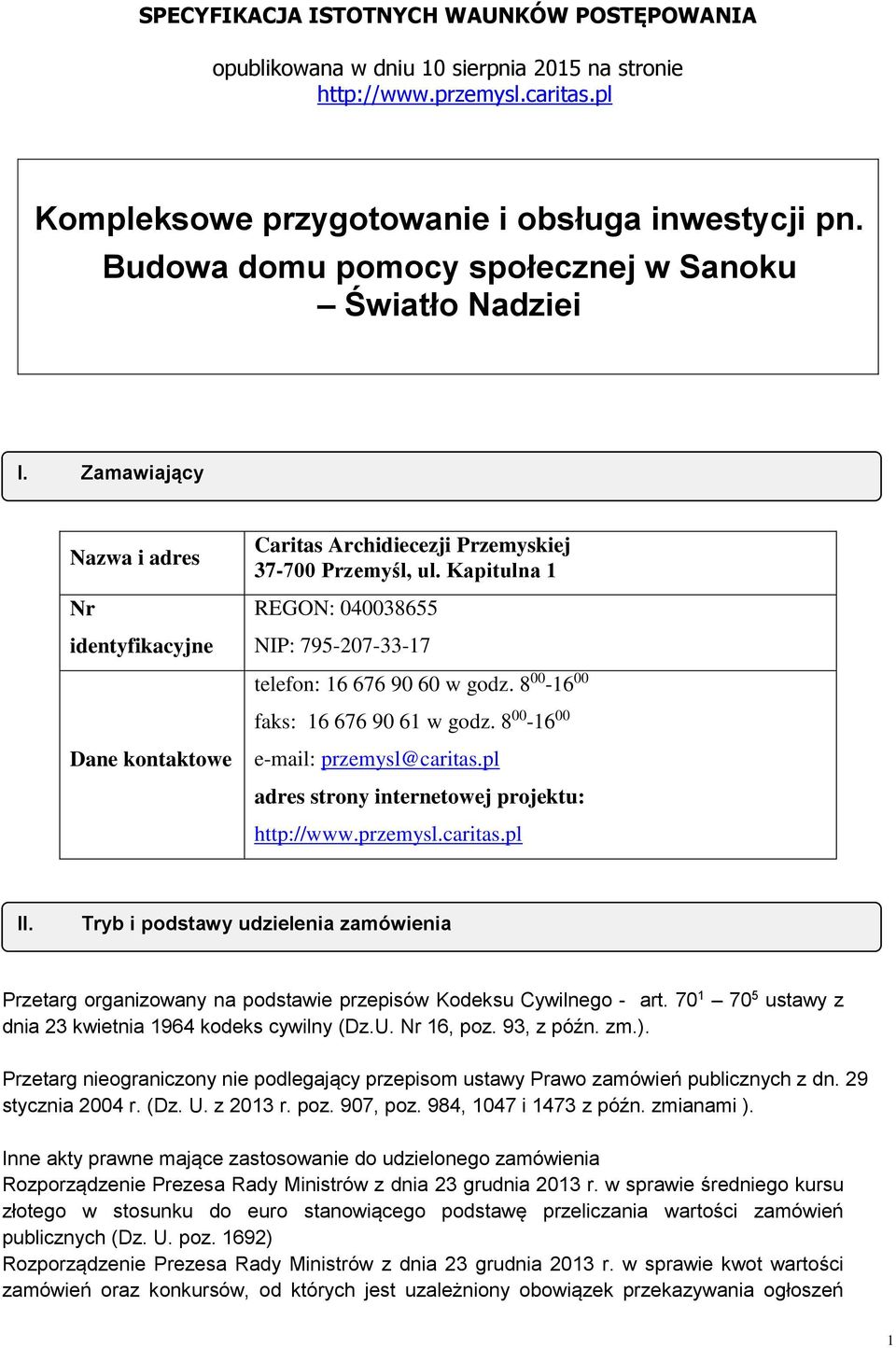 SPECYFIKACJA ISTOTNYCH WAUNKÓW POSTĘPOWANIA

opublikowana w dniu 10 sierpnia 2015 na stronie http://www.przemysl.caritas.pl

Kompleksowe przygotowanie i obsługa inwestycji pn. Budowa domu pomocy społecznej w Sanoku – Światło Nadziei

I. Zamawiający

| Nazwa i adres | Caritas Archidiecezji Przemyskiej 37-700 Przemyśl, ul. Kapitulna 1 |
|---|---|
| Nr identyfikacyjne | REGON: 040038655 NIP: 795-207-33-17 |
| Dane kontaktowe | telefon: 16 676 90 60 w godz. $8^{00}$-$16^{00}$ faks: 16 676 90 61 w godz. $8^{00}$-$16^{00}$ e-mail: przemysl@caritas.pl adres strony internetowej projektu: http://www.przemysl.caritas.pl |

II. Tryb i podstawy udzielenia zamówienia

Przetarg organizowany na podstawie przepisów Kodeksu Cywilnego - art. $70^1$ – $70^5$ ustawy z dnia 23 kwietnia 1964 kodeks cywilny (Dz.U. Nr 16, poz. 93, z późn. zm.).

Przetarg nieograniczony nie podlegający przepisom ustawy Prawo zamówień publicznych z dn. 29 stycznia 2004 r. (Dz. U. z 2013 r. poz. 907, poz. 984, 1047 i 1473 z późn. zmianami ).

Inne akty prawne mające zastosowanie do udzielonego zamówienia
Rozporządzenie Prezesa Rady Ministrów z dnia 23 grudnia 2013 r. w sprawie średniego kursu złotego w stosunku do euro stanowiącego podstawę przeliczania wartości zamówień publicznych (Dz. U. poz. 1692)
Rozporządzenie Prezesa Rady Ministrów z dnia 23 grudnia 2013 r. w sprawie kwot wartości zamówień oraz konkursów, od których jest uzależniony obowiązek przekazywania ogłoszeń

1